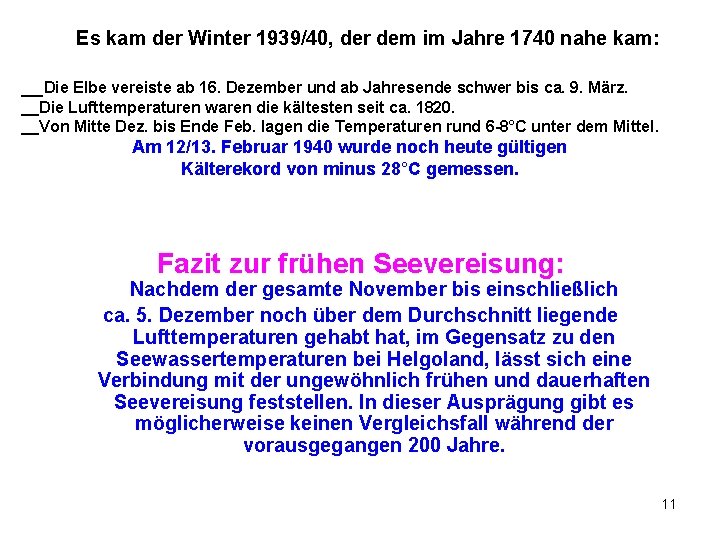 Es kam der Winter 1939/40, der dem im Jahre 1740 nahe kam:

__Die Elbe vereiste ab 16. Dezember und ab Jahresende schwer bis ca. 9. März.
__Die Lufttemperaturen waren die kältesten seit ca. 1820.
__Von Mitte Dez. bis Ende Feb. lagen die Temperaturen rund 6-8°C unter dem Mittel.

Am 12/13. Februar 1940 wurde noch heute gültigen Kälterekord von minus 28°C gemessen.

Fazit zur frühen Seevereisung:

Nachdem der gesamte November bis einschließlich ca. 5. Dezember noch über dem Durchschnitt liegende Lufttemperaturen gehabt hat, im Gegensatz zu den Seewassertemperaturen bei Helgoland, lässt sich eine Verbindung mit der ungewöhnlich frühen und dauerhaften Seevereisung feststellen. In dieser Ausprägung gibt es möglicherweise keinen Vergleichsfall während der vorausgegangen 200 Jahre.

11